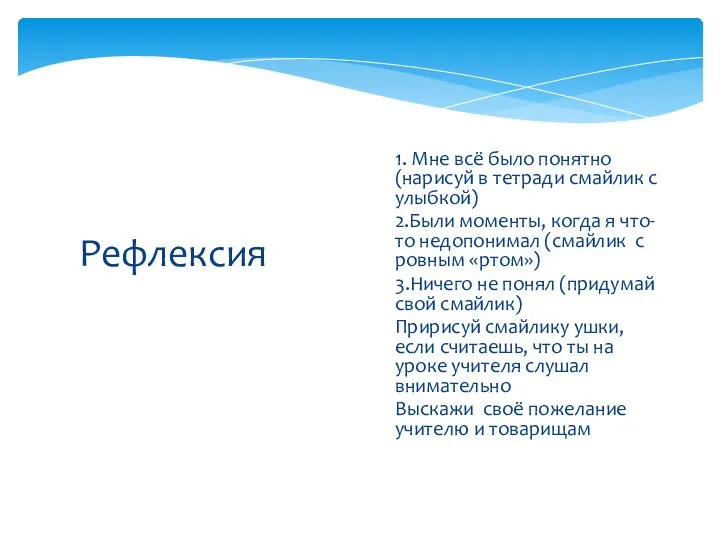 Рефлексия

1. Мне всё было понятно (нарисуй в тетради смайлик с улыбкой)

2.Были моменты, когда я что-то недопонимал (смайлик с ровным «ртом»)

3.Ничего не понял (придумай свой смайлик)

Пририсуй смайлику ушки, если считаешь, что ты на уроке учителя слушал внимательно

Выскажи своё пожелание учителю и товарищам